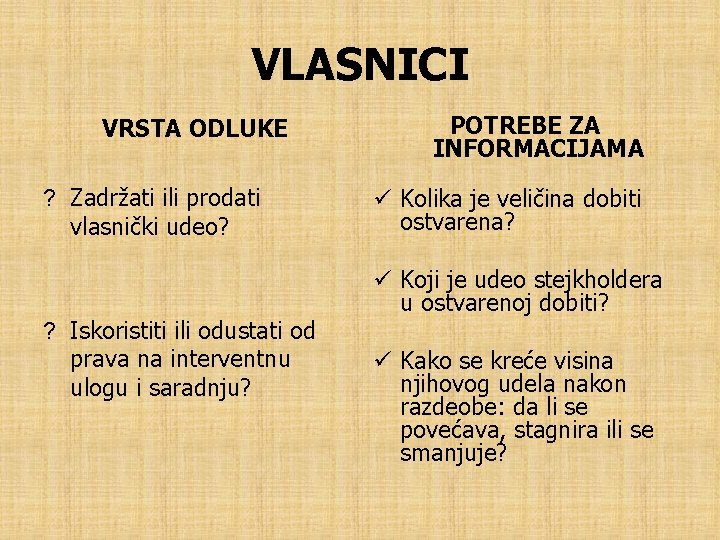 VLASNICI

VRSTA ODLUKE

? Zadržati ili prodati vlasnički udeo?

? Iskoristiti ili odustati od prava na interventnu ulogu i saradnju?

POTREBE ZA INFORMACIJAMA

✓ Kolika je veličina dobiti ostvarena?

✓ Koji je udeo stejkholdera u ostvarenoj dobiti?

✓ Kako se kreće visina njihovog udela nakon razdeobe: da li se povećava, stagnira ili se smanjuje?